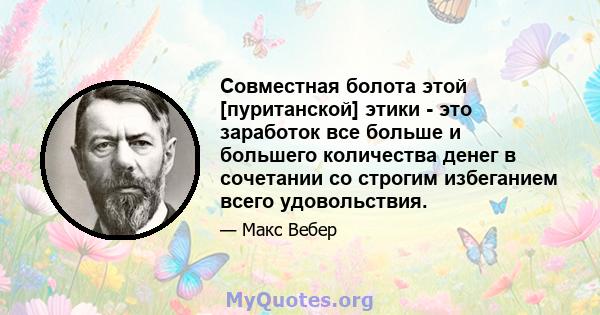 Совместная болота этой [пуританской] этики - это заработок все больше и большего количества денег в сочетании со строгим избеганием всего удовольствия.

— Макс Вебер

MyQuotes.org